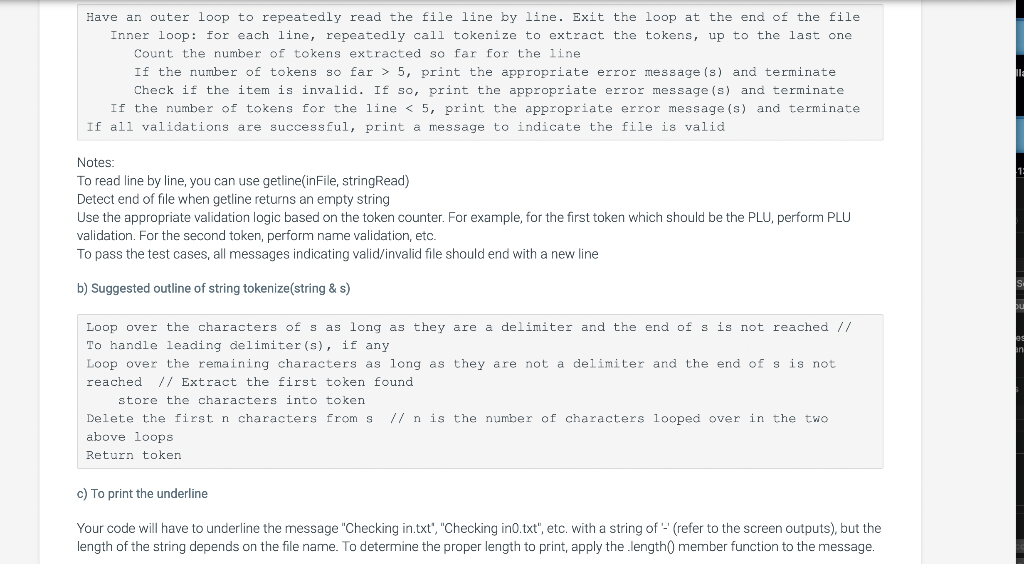 Have an outer loop to repeatedly read the file line by line. Exit the loop at the end of the file
Inner loop: for each line, repeatedly call tokenize to extract the tokens, up to the last one
Count the number of tokens extracted so far for the line
If the number of tokens so far > 5, print the appropriate error message(s) and terminate
Check if the item is invalid. If so, print the appropriate error message(s) and terminate
If the number of tokens for the line < 5, print the appropriate error message(s) and terminate
If all validations are successful, print a message to indicate the file is valid

Notes:
To read line by line, you can use getline(inFile, stringRead)
Detect end of file when getline returns an empty string
Use the appropriate validation logic based on the token counter. For example, for the first token which should be the PLU, perform PLU validation. For the second token, perform name validation, etc.
To pass the test cases, all messages indicating valid/invalid file should end with a new line

b) Suggested outline of string tokenize(string & s)

Loop over the characters of s as long as they are a delimiter and the end of s is not reached // To handle leading delimiter(s), if any
Loop over the remaining characters as long as they are not a delimiter and the end of s is not reached // Extract the first token found
store the characters into token
Delete the first n characters from s // n is the number of characters looped over in the two above loops
Return token

c) To print the underline

Your code will have to underline the message "Checking in.txt", "Checking in0.txt", etc. with a string of '-' (refer to the screen outputs), but the length of the string depends on the file name. To determine the proper length to print, apply the .length() member function to the message.